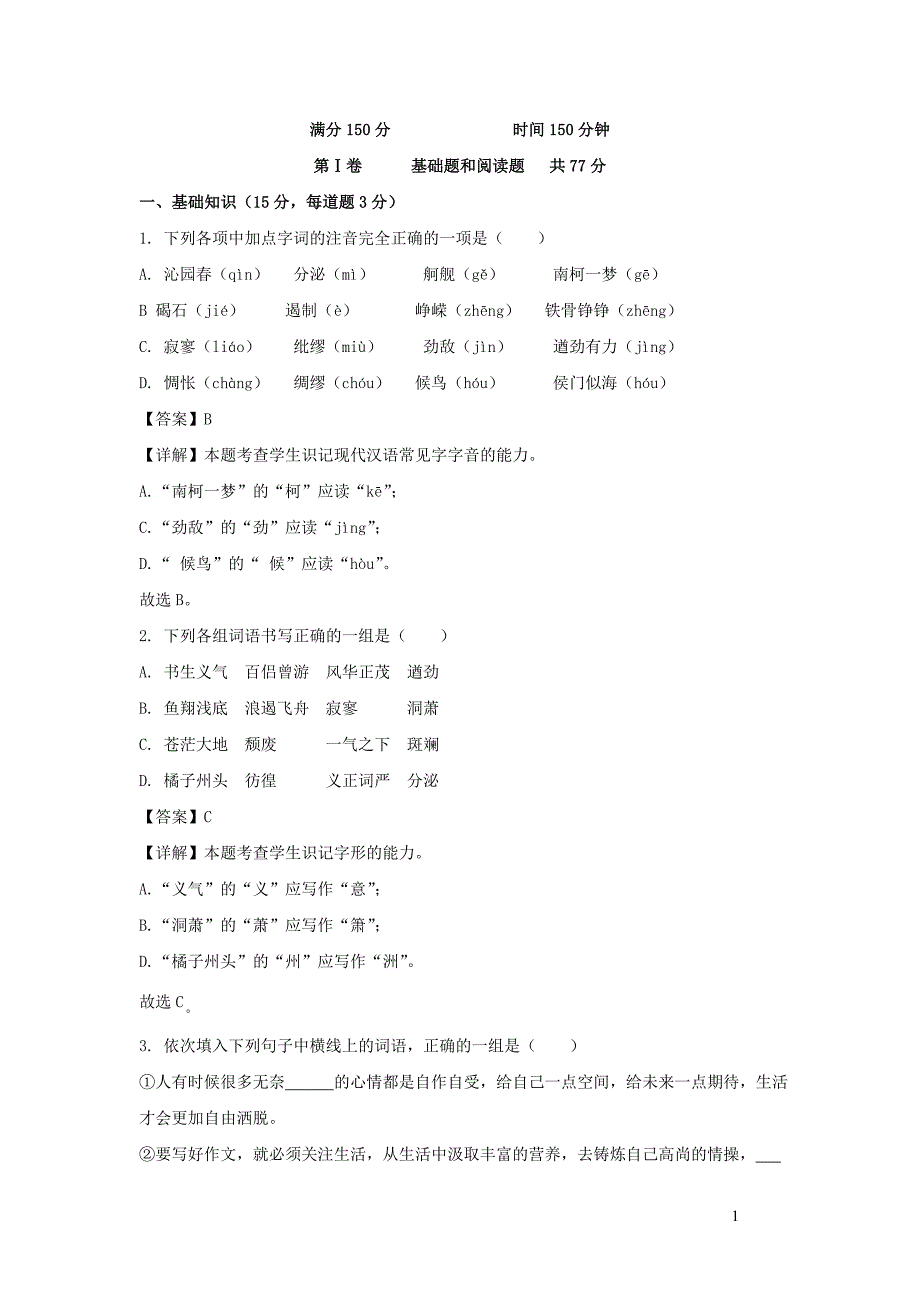 满分 150 分　　　　时间 150 分钟

第 I 卷　　基础题和阅读题　　共 77 分

一、基础知识（15 分，每道题 3 分）

1. 下列各项中加点字词的注音完全正确的一项是（　　）

A. 沁园春（qìn）　分泌（mì）　舸舰（gě）　南柯一梦（gē）

B 碣石（jié）　遏制（è）　峥嵘（zhēng）　铁骨铮铮（zhēng）

C. 寂寥（liáo）　纰缪（miù）　劲敌（jìn）　遒劲有力（jìng）

D. 惆怅（chàng）　绸缪（chóu）　候鸟（hóu）　侯门似海（hóu）

【答案】B

【详解】本题考查学生识记现代汉语常见字字音的能力。

A.“南柯一梦”的“柯”应读“kē”；

C.“劲敌”的“劲”应读“jìng”；

D.“ 候鸟”的“ 候”应读“hòu”。

故选 B。

2. 下列各组词语书写正确的一组是（　　）

A. 书生义气　百侣曾游　风华正茂　遒劲

B. 鱼翔浅底　浪遏飞舟　寂寥　洞萧

C. 苍茫大地　颓废　一气之下　斑斓

D. 橘子州头　彷徨　义正词严　分泌

【答案】C

【详解】本题考查学生识记字形的能力。

A.“义气”的“义”应写作“意”；

B.“洞萧”的“萧”应写作“箫”；

D.“橘子州头”的“州”应写作“洲”。

故选 C。

3. 依次填入下列句子中横线上的词语，正确的一组是（　　）

①人有时候很多无奈______的心情都是自作自受，给自己一点空间，给未来一点期待，生活才会更加自由洒脱。

②要写好作文，就必须关注生活，从生活中汲取丰富的营养，去铸炼自己高尚的情操，___

1